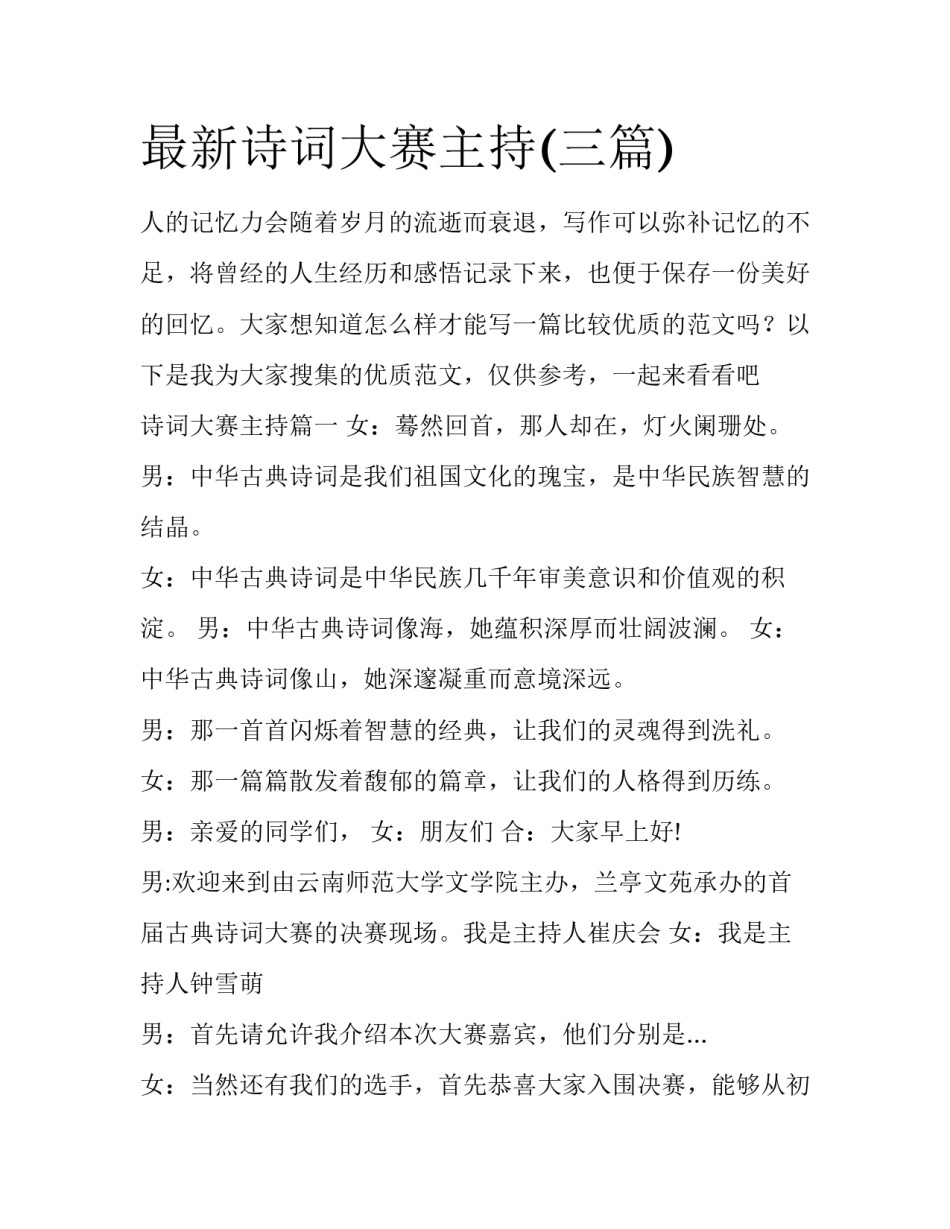 最新诗词大赛主持(三篇)

人的记忆力会随着岁月的流逝而衰退，写作可以弥补记忆的不足，将曾经的人生经历和感悟记录下来，也便于保存一份美好的回忆。大家想知道怎么样才能写一篇比较优质的范文吗？以下是我为大家搜集的优质范文，仅供参考，一起来看看吧

诗词大赛主持篇一 女：蓦然回首，那人却在，灯火阑珊处。

男：中华古典诗词是我们祖国文化的瑰宝，是中华民族智慧的结晶。

女：中华古典诗词是中华民族几千年审美意识和价值观的积淀。 男：中华古典诗词像海，她蕴积深厚而壮阔波澜。 女：中华古典诗词像山，她深邃凝重而意境深远。

男：那一首首闪烁着智慧的经典，让我们的灵魂得到洗礼。

女：那一篇篇散发着馥郁的篇章，让我们的人格得到历练。

男：亲爱的同学们， 女：朋友们 合：大家早上好!

男:欢迎来到由云南师范大学文学院主办，兰亭文苑承办的首届古典诗词大赛的决赛现场。我是主持人崔庆会 女：我是主持人钟雪萌

男：首先请允许我介绍本次大赛嘉宾，他们分别是...

女：当然还有我们的选手，首先恭喜大家入围决赛，能够从初